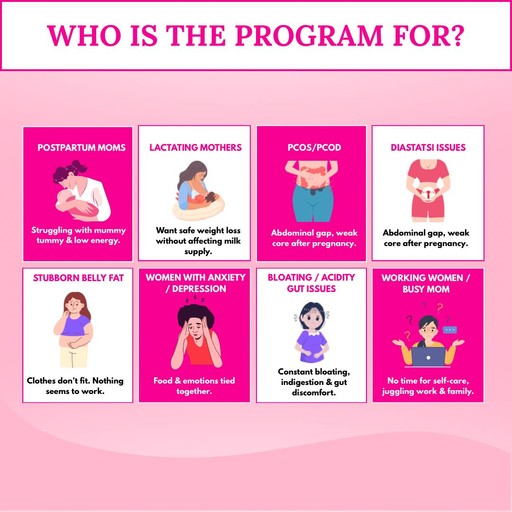 WHO IS THE PROGRAM FOR?

POSTPARTUM MOMS

Struggling with mummy tummy & low energy.

LACTATING MOTHERS

Want safe weight loss without affecting milk supply.

PCOS/PCOD

Abdominal gap, weak core after pregnancy.

DIASTATSI ISSUES

Abdominal gap, weak core after pregnancy.

STUBBORN BELLY FAT

Clothes don't fit. Nothing seems to work.

WOMEN WITH ANXIETY / DEPRESSION

Food & emotions tied together.

BLOATING / ACIDITY GUT ISSUES

Constant bloating, indigestion & gut discomfort.

WORKING WOMEN / BUSY MOM

No time for self-care, juggling work & family.